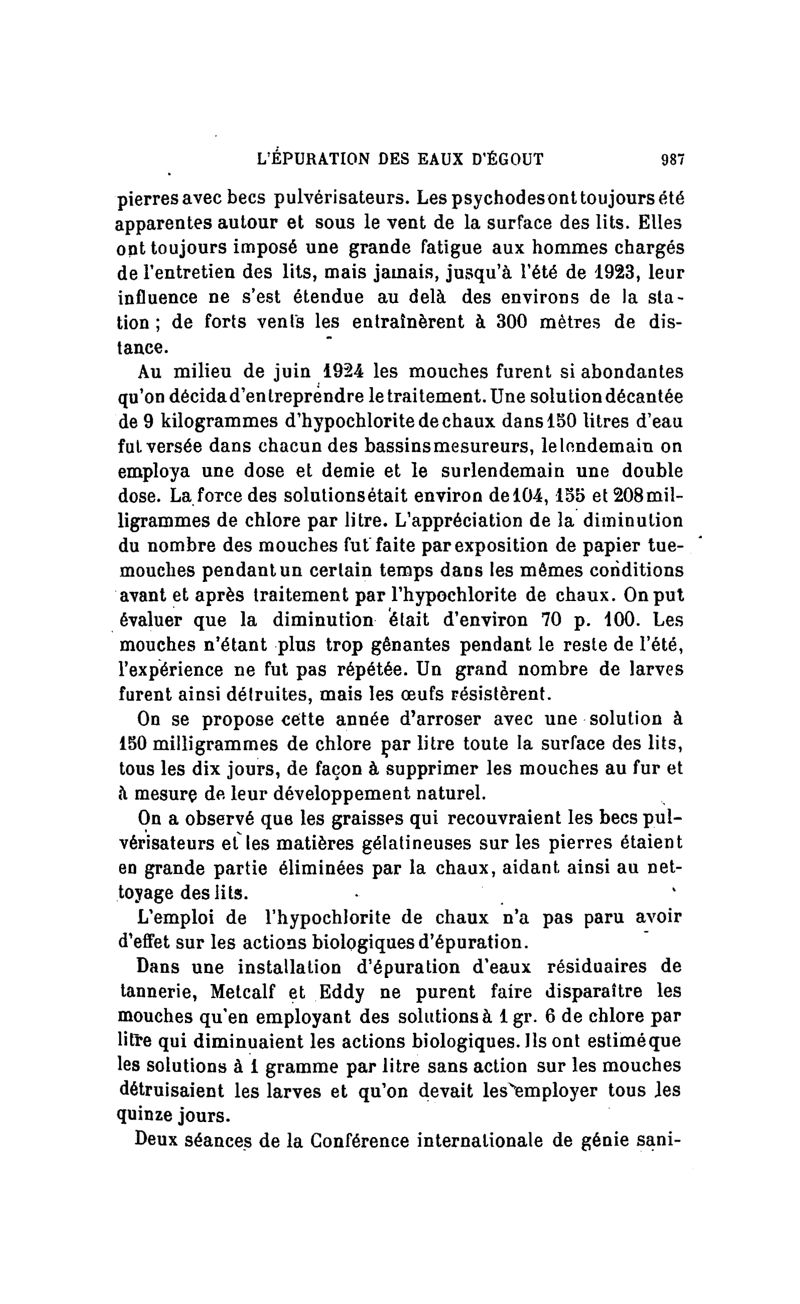 L'ÉPURATION DES EAUX D'ÉGOUT 987

pierres avec becs pulvérisateurs. Les psychodes ont toujours été apparentes autour et sous le vent de la surface des lits. Elles ont toujours imposé une grande fatigue aux hommes chargés de l'entretien des lits, mais jamais, jusqu'à l'été de 1923, leur influence ne s'est étendue au delà des environs de la station ; de forts vents les entraînèrent à 300 mètres de distance.

Au milieu de juin 1924 les mouches furent si abondantes qu'on décida d'entreprendre le traitement. Une solution décantée de 9 kilogrammes d'hypochlorite de chaux dans 150 litres d'eau fut versée dans chacun des bassins mesureurs, le lendemain on employa une dose et demie et le surlendemain une double dose. La force des solutions était environ de 104, 155 et 208 milligrammes de chlore par litre. L'appréciation de la diminution du nombre des mouches fut faite par exposition de papier tue-mouches pendant un certain temps dans les mêmes conditions avant et après traitement par l'hypochlorite de chaux. On put évaluer que la diminution était d'environ 70 p. 100. Les mouches n'étant plus trop gênantes pendant le reste de l'été, l'expérience ne fut pas répétée. Un grand nombre de larves furent ainsi détruites, mais les œufs résistèrent.

On se propose cette année d'arroser avec une solution à 150 milligrammes de chlore par litre toute la surface des lits, tous les dix jours, de façon à supprimer les mouches au fur et à mesure de leur développement naturel.

On a observé que les graisses qui recouvraient les becs pulvérisateurs et les matières gélatineuses sur les pierres étaient en grande partie éliminées par la chaux, aidant ainsi au nettoyage des lits.

L'emploi de l'hypochlorite de chaux n'a pas paru avoir d'effet sur les actions biologiques d'épuration.

Dans une installation d'épuration d'eaux résiduaires de tannerie, Metcalf et Eddy ne purent faire disparaître les mouches qu'en employant des solutions à 1 gr. 6 de chlore par litre qui diminuaient les actions biologiques. Ils ont estimé que les solutions à 1 gramme par litre sans action sur les mouches détruisaient les larves et qu'on devait les employer tous les quinze jours.

Deux séances de la Conférence internationale de génie sani-